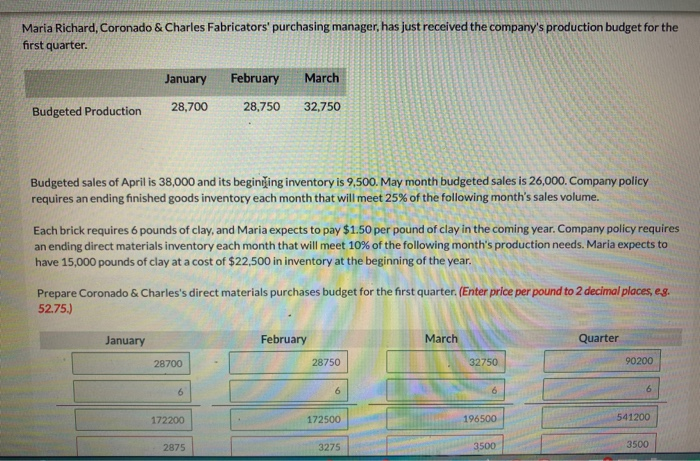 Maria Richard, Coronado & Charles Fabricators' purchasing manager, has just received the company's production budget for the first quarter.

|  | January | February | March |
|---|---|---|---|
| Budgeted Production | 28,700 | 28,750 | 32,750 |

Budgeted sales of April is 38,000 and its beginning inventory is 9,500. May month budgeted sales is 26,000. Company policy requires an ending finished goods inventory each month that will meet 25% of the following month's sales volume.

Each brick requires 6 pounds of clay, and Maria expects to pay $1.50 per pound of clay in the coming year. Company policy requires an ending direct materials inventory each month that will meet 10% of the following month's production needs. Maria expects to have 15,000 pounds of clay at a cost of $22,500 in inventory at the beginning of the year.

Prepare Coronado & Charles's direct materials purchases budget for the first quarter. (Enter price per pound to 2 decimal places, e.g. 52.75.)

| January | February | March | Quarter |
|---|---|---|---|
| 28700 | 28750 | 32750 | 90200 |
| 6 | 6 | 6 | 6 |
| 172200 | 172500 | 196500 | 541200 |
| 2875 | 3275 | 3500 | 3500 |